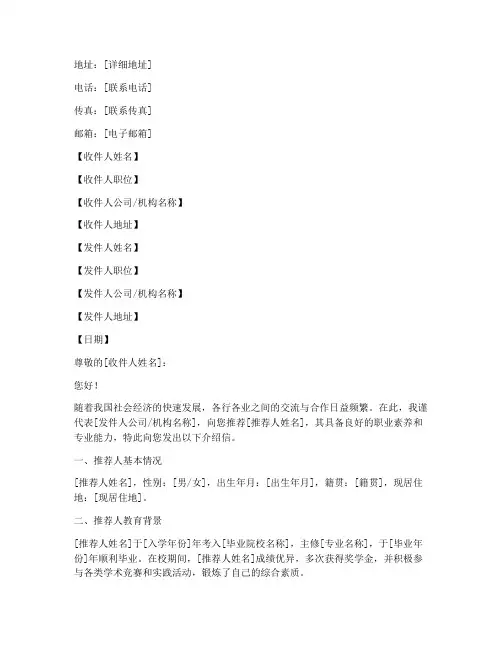 地址：[详细地址]

电话：[联系电话]

传真：[联系传真]

邮箱：[电子邮箱]

【收件人姓名】

【收件人职位】

【收件人公司/机构名称】

【收件人地址】

【发件人姓名】

【发件人职位】

【发件人公司/机构名称】

【发件人地址】

【日期】

尊敬的[收件人姓名]：

您好！

随着我国社会经济的快速发展，各行各业之间的交流与合作日益频繁。在此，我谨代表[发件人公司/机构名称]，向您推荐[推荐人姓名]，其具备良好的职业素养和专业能力，特此向您发出以下介绍信。

一、推荐人基本情况

[推荐人姓名]，性别：[男/女]，出生年月：[出生年月]，籍贯：[籍贯]，现居住地：[现居住地]。

二、推荐人教育背景

[推荐人姓名]于[入学年份]年考入[毕业院校名称]，主修[专业名称]，于[毕业年份]年顺利毕业。在校期间，[推荐人姓名]成绩优异，多次获得奖学金，并积极参与各类学术竞赛和实践活动，锻炼了自己的综合素质。